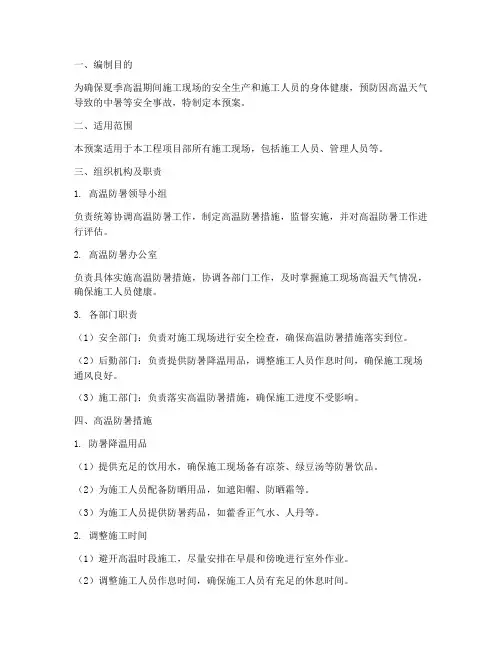 一、编制目的

为确保夏季高温期间施工现场的安全生产和施工人员的身体健康，预防因高温天气导致的中暑等安全事故，特制定本预案。

二、适用范围

本预案适用于本工程项目部所有施工现场，包括施工人员、管理人员等。

三、组织机构及职责

1. 高温防暑领导小组

负责统筹协调高温防暑工作，制定高温防暑措施，监督实施，并对高温防暑工作进行评估。

2. 高温防暑办公室

负责具体实施高温防暑措施，协调各部门工作，及时掌握施工现场高温天气情况，确保施工人员健康。

3. 各部门职责

（1）安全部门：负责对施工现场进行安全检查，确保高温防暑措施落实到位。

（2）后勤部门：负责提供防暑降温用品，调整施工人员作息时间，确保施工现场通风良好。

（3）施工部门：负责落实高温防暑措施，确保施工进度不受影响。

四、高温防暑措施

1. 防暑降温用品

（1）提供充足的饮用水，确保施工现场备有凉茶、绿豆汤等防暑饮品。

（2）为施工人员配备防晒用品，如遮阳帽、防晒霜等。

（3）为施工人员提供防暑药品，如藿香正气水、人丹等。

2. 调整施工时间

（1）避开高温时段施工，尽量安排在早晨和傍晚进行室外作业。

（2）调整施工人员作息时间，确保施工人员有充足的休息时间。